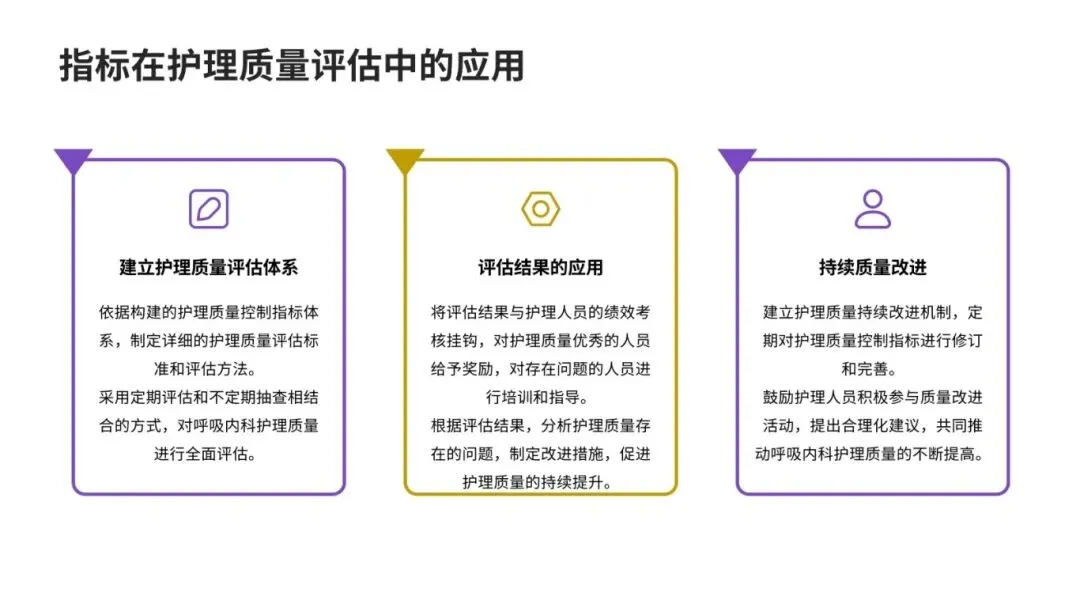 指标在护理质量评估中的应用

建立护理质量评估体系

依据构建的护理质量控制指标体系，制定详细的护理质量评估标准和评估方法。

采用定期评估和不定期抽查相结合的方式，对呼吸内科护理质量进行全面评估。

评估结果的应用

将评估结果与护理人员的绩效考核挂钩，对护理质量优秀的人员给予奖励，对存在问题的人员进行培训和指导。

根据评估结果，分析护理质量存在的问题，制定改进措施，促进护理质量的持续提升。

持续质量改进

建立护理质量持续改进机制，定期对护理质量控制指标进行修订和完善。

鼓励护理人员积极参与质量改进活动，提出合理化建议，共同推动呼吸内科护理质量的不断提高。